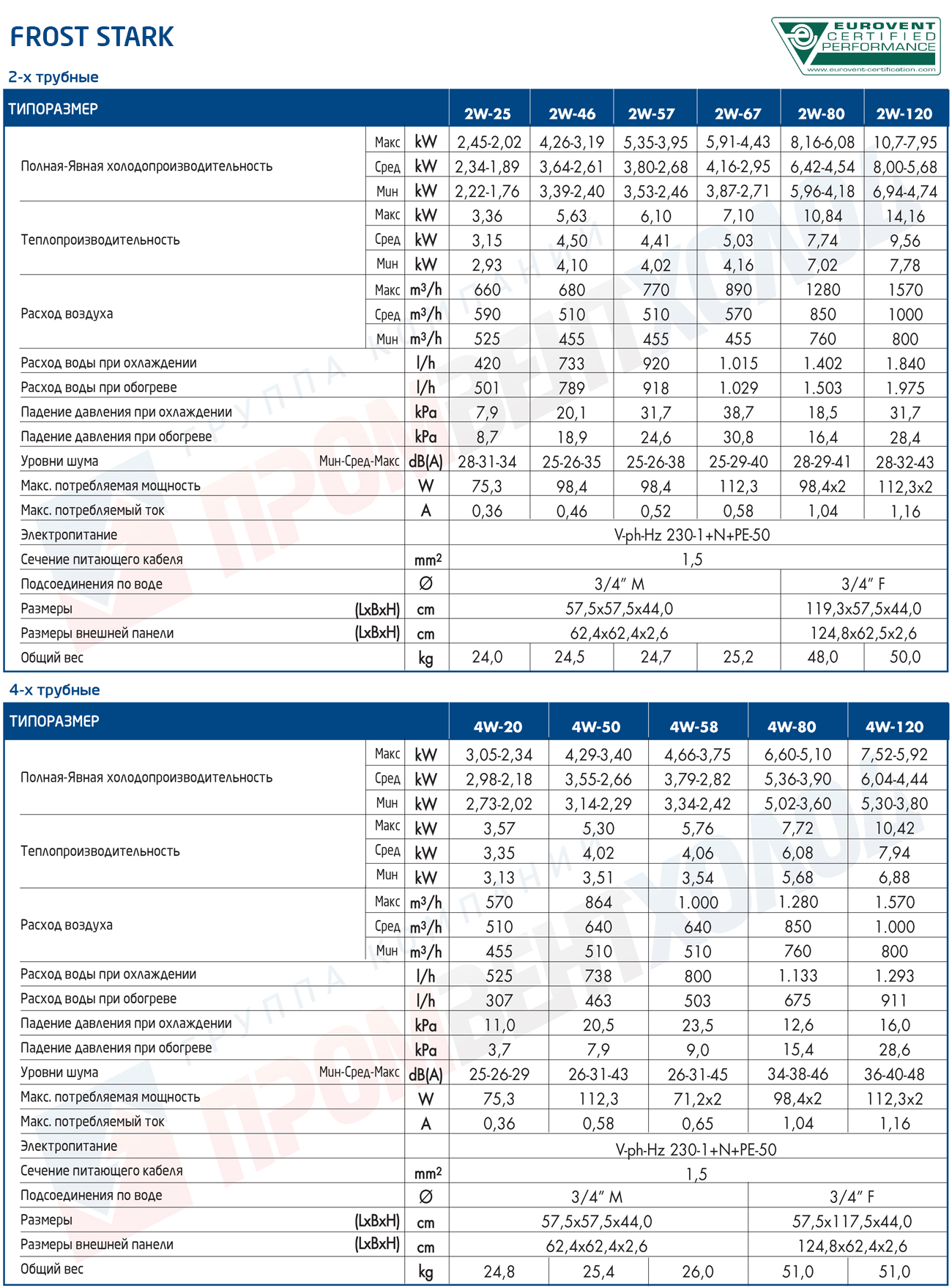 FROST STARK

EUROVENT CERTIFIED PERFORMANCE
www.eurovent-certification.com

2-х трубные

| ТИПОРАЗМЕР | | | 2W-25 | 2W-46 | 2W-57 | 2W-67 | 2W-80 | 2W-120 |
|---|---|---|---|---|---|---|---|---|
| Полная-Явная холодопроизводительность | Макс | kW | 2,45-2,02 | 4,26-3,19 | 5,35-3,95 | 5,91-4,43 | 8,16-6,08 | 10,7-7,95 |
| | Сред | kW | 2,34-1,89 | 3,64-2,61 | 3,80-2,68 | 4,16-2,95 | 6,42-4,54 | 8,00-5,68 |
| | Мин | kW | 2,22-1,76 | 3,39-2,40 | 3,53-2,46 | 3,87-2,71 | 5,96-4,18 | 6,94-4,74 |
| Теплопроизводительность | Макс | kW | 3,36 | 5,63 | 6,10 | 7,10 | 10,84 | 14,16 |
| | Сред | kW | 3,15 | 4,50 | 4,41 | 5,03 | 7,74 | 9,56 |
| | Мин | kW | 2,93 | 4,10 | 4,02 | 4,16 | 7,02 | 7,78 |
| Расход воздуха | Макс | $m^3/h$ | 660 | 680 | 770 | 890 | 1280 | 1570 |
| | Сред | $m^3/h$ | 590 | 510 | 510 | 570 | 850 | 1000 |
| | Мин | $m^3/h$ | 525 | 455 | 455 | 455 | 760 | 800 |
| Расход воды при охлаждении | | l/h | 420 | 733 | 920 | 1.015 | 1.402 | 1.840 |
| Расход воды при обогреве | | l/h | 501 | 789 | 918 | 1.029 | 1.503 | 1.975 |
| Падение давления при охлаждении | | kPa | 7,9 | 20,1 | 31,7 | 38,7 | 18,5 | 31,7 |
| Падение давления при обогреве | | kPa | 8,7 | 18,9 | 24,6 | 30,8 | 16,4 | 28,4 |
| Уровни шума | Мин-Сред-Макс | dB(A) | 28-31-34 | 25-26-35 | 25-26-38 | 25-29-40 | 28-29-41 | 28-32-43 |
| Макс. потребляемая мощность | | W | 75,3 | 98,4 | 98,4 | 112,3 | 98,4x2 | 112,3x2 |
| Макс. потребляемый ток | | A | 0,36 | 0,46 | 0,52 | 0,58 | 1,04 | 1,16 |
| Электропитание | | | V-ph-Hz 230-1+N+PE-50 | | | | | |
| Сечение питающего кабеля | | $mm^2$ | 1,5 | | | | | |
| Подсоединения по воде | | Ø | 3/4" M | | | | 3/4" F | |
| Размеры | (LxBxH) | cm | 57,5x57,5x44,0 | | | | 119,3x57,5x44,0 | |
| Размеры внешней панели | (LxBxH) | cm | 62,4x62,4x2,6 | | | | 124,8x62,5x2,6 | |
| Общий вес | | kg | 24,0 | 24,5 | 24,7 | 25,2 | 48,0 | 50,0 |

4-х трубные

| ТИПОРАЗМЕР | | | 4W-20 | 4W-50 | 4W-58 | 4W-80 | 4W-120 |
|---|---|---|---|---|---|---|---|
| Полная-Явная холодопроизводительность | Макс | kW | 3,05-2,34 | 4,29-3,40 | 4,66-3,75 | 6,60-5,10 | 7,52-5,92 |
| | Сред | kW | 2,98-2,18 | 3,55-2,66 | 3,79-2,82 | 5,36-3,90 | 6,04-4,44 |
| | Мин | kW | 2,73-2,02 | 3,14-2,29 | 3,34-2,42 | 5,02-3,60 | 5,30-3,80 |
| Теплопроизводительность | Макс | kW | 3,57 | 5,30 | 5,76 | 7,72 | 10,42 |
| | Сред | kW | 3,35 | 4,02 | 4,06 | 6,08 | 7,94 |
| | Мин | kW | 3,13 | 3,51 | 3,54 | 5,68 | 6,88 |
| Расход воздуха | Макс | $m^3/h$ | 570 | 864 | 1.000 | 1.280 | 1.570 |
| | Сред | $m^3/h$ | 510 | 640 | 640 | 850 | 1.000 |
| | Мин | $m^3/h$ | 455 | 510 | 510 | 760 | 800 |
| Расход воды при охлаждении | | l/h | 525 | 738 | 800 | 1.133 | 1.293 |
| Расход воды при обогреве | | l/h | 307 | 463 | 503 | 675 | 911 |
| Падение давления при охлаждении | | kPa | 11,0 | 20,5 | 23,5 | 12,6 | 16,0 |
| Падение давления при обогреве | | kPa | 3,7 | 7,9 | 9,0 | 15,4 | 28,6 |
| Уровни шума | Мин-Сред-Макс | dB(A) | 25-26-29 | 26-31-43 | 26-31-45 | 34-38-46 | 36-40-48 |
| Макс. потребляемая мощность | | W | 75,3 | 112,3 | 71,2x2 | 98,4x2 | 112,3x2 |
| Макс. потребляемый ток | | A | 0,36 | 0,58 | 0,65 | 1,04 | 1,16 |
| Электропитание | | | V-ph-Hz 230-1+N+PE-50 | | | | |
| Сечение питающего кабеля | | $mm^2$ | 1,5 | | | | |
| Подсоединения по воде | | Ø | 3/4" M | | | 3/4" F | |
| Размеры | (LxBxH) | cm | 57,5x57,5x44,0 | | | 57,5x117,5x44,0 | |
| Размеры внешней панели | (LxBxH) | cm | 62,4x62,4x2,6 | | | 124,8x62,4x2,6 | |
| Общий вес | | kg | 24,8 | 25,4 | 26,0 | 51,0 | 51,0 |

ГРУППА КОМПАНИЙ ПРОМВЕНТХОЛОД